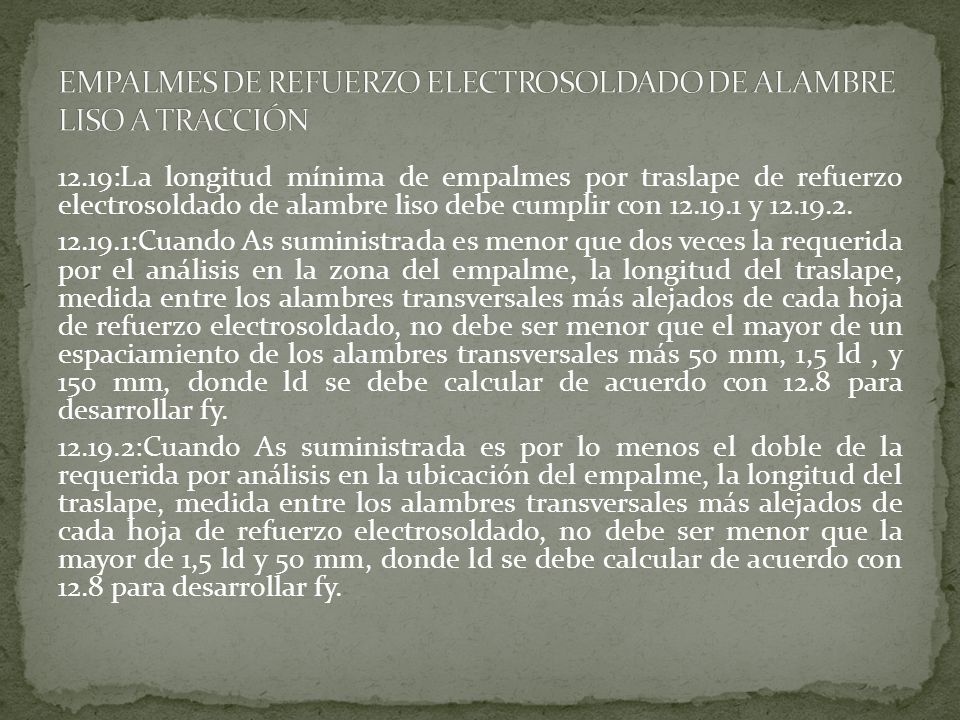 EMPALMES DE REFUERZO ELECTROSOLDADO DE ALAMBRE LISO A TRACCIÓN

12.19:La longitud mínima de empalmes por traslape de refuerzo electrosoldado de alambre liso debe cumplir con 12.19.1 y 12.19.2.

12.19.1:Cuando As suministrada es menor que dos veces la requerida por el análisis en la zona del empalme, la longitud del traslape, medida entre los alambres transversales más alejados de cada hoja de refuerzo electrosoldado, no debe ser menor que el mayor de un espaciamiento de los alambres transversales más 50 mm, 1,5 ld , y 150 mm, donde ld se debe calcular de acuerdo con 12.8 para desarrollar fy.

12.19.2:Cuando As suministrada es por lo menos el doble de la requerida por análisis en la ubicación del empalme, la longitud del traslape, medida entre los alambres transversales más alejados de cada hoja de refuerzo electrosoldado, no debe ser menor que la mayor de 1,5 ld y 50 mm, donde ld se debe calcular de acuerdo con 12.8 para desarrollar fy.